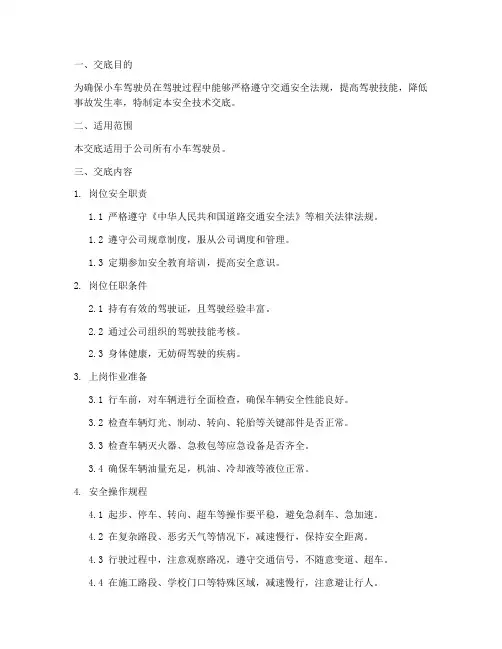 一、交底目的

为确保小车驾驶员在驾驶过程中能够严格遵守交通安全法规，提高驾驶技能，降低事故发生率，特制定本安全技术交底。

二、适用范围

本交底适用于公司所有小车驾驶员。

三、交底内容

1. 岗位安全职责

1.1 严格遵守《中华人民共和国道路交通安全法》等相关法律法规。

1.2 遵守公司规章制度，服从公司调度和管理。

1.3 定期参加安全教育培训，提高安全意识。

2. 岗位任职条件

2.1 持有有效的驾驶证，且驾驶经验丰富。

2.2 通过公司组织的驾驶技能考核。

2.3 身体健康，无妨碍驾驶的疾病。

3. 上岗作业准备

3.1 行车前，对车辆进行全面检查，确保车辆安全性能良好。

3.2 检查车辆灯光、制动、转向、轮胎等关键部件是否正常。

3.3 检查车辆灭火器、急救包等应急设备是否齐全。

3.4 确保车辆油量充足，机油、冷却液等液位正常。

4. 安全操作规程

4.1 起步、停车、转向、超车等操作要平稳，避免急刹车、急加速。

4.2 在复杂路段、恶劣天气等情况下，减速慢行，保持安全距离。

4.3 行驶过程中，注意观察路况，遵守交通信号，不随意变道、超车。

4.4 在施工路段、学校门口等特殊区域，减速慢行，注意避让行人。